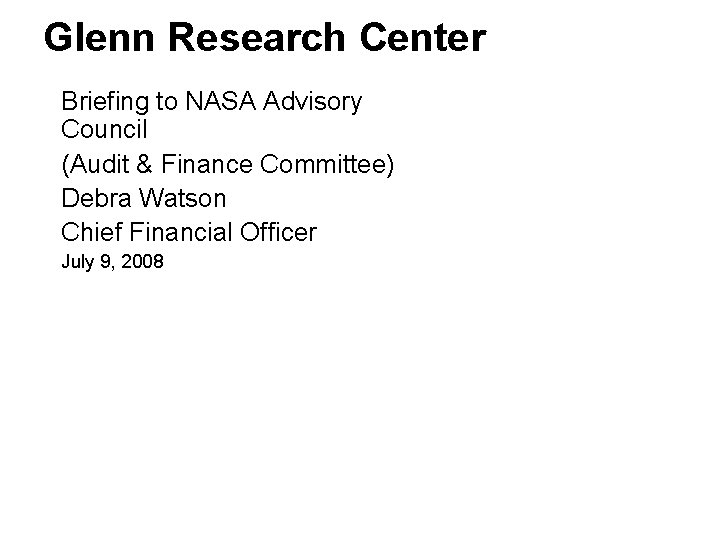 Glenn Research Center

Briefing to NASA Advisory Council

(Audit & Finance Committee)

Debra Watson

Chief Financial Officer

July 9, 2008